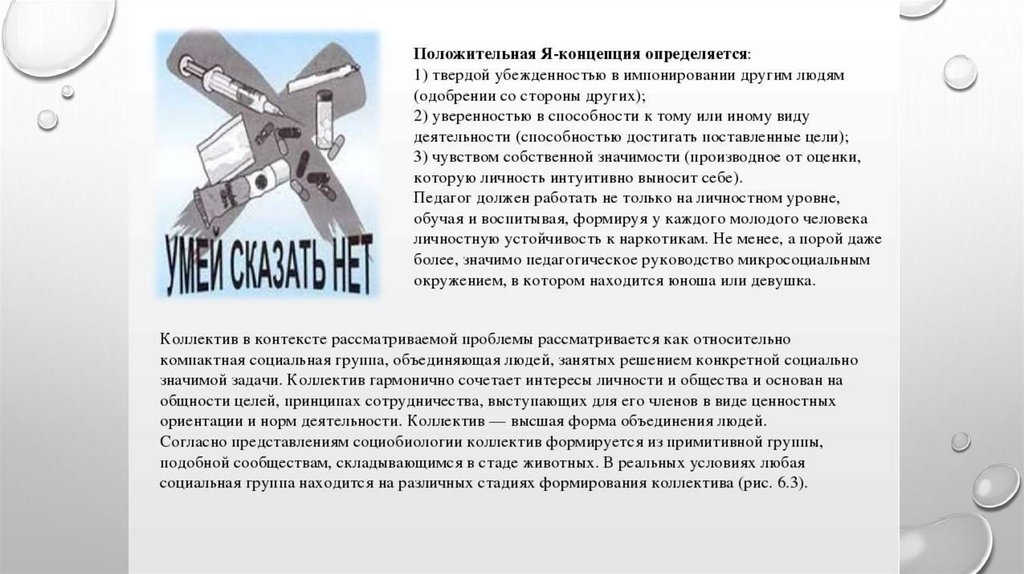 УМЕЙ СКАЗАТЬ НЕТ

Положительная Я-концепция определяется:
1) твердой убежденностью в импонировании другим людям (одобрении со стороны других);
2) уверенностью в способности к тому или иному виду деятельности (способностью достигать поставленные цели);
3) чувством собственной значимости (производное от оценки, которую личность интуитивно выносит себе).
Педагог должен работать не только на личностном уровне, обучая и воспитывая, формируя у каждого молодого человека личностную устойчивость к наркотикам. Не менее, а порой даже более, значимо педагогическое руководство микросоциальным окружением, в котором находится юноша или девушка.

Коллектив в контексте рассматриваемой проблемы рассматривается как относительно компактная социальная группа, объединяющая людей, занятых решением конкретной социально значимой задачи. Коллектив гармонично сочетает интересы личности и общества и основан на общности целей, принципах сотрудничества, выступающих для его членов в виде ценностных ориентации и норм деятельности. Коллектив — высшая форма объединения людей.
Согласно представлениям социобиологии коллектив формируется из примитивной группы, подобной сообществам, складывающимся в стаде животных. В реальных условиях любая социальная группа находится на различных стадиях формирования коллектива (рис. 6.3).